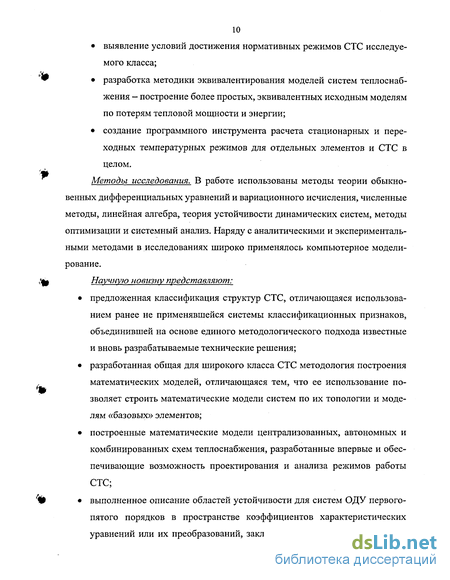 10

• выявление условий достижения нормативных режимов СТС исследуемого класса;

• разработка методики эквивалентирования моделей систем теплоснабжения – построение более простых, эквивалентных исходным моделям по потерям тепловой мощности и энергии;

• создание программного инструмента расчета стационарных и переходных температурных режимов для отдельных элементов и СТС в целом.

Методы исследования. В работе использованы методы теории обыкновенных дифференциальных уравнений и вариационного исчисления, численные методы, линейная алгебра, теория устойчивости динамических систем, методы оптимизации и системный анализ. Наряду с аналитическими и экспериментальными методами в исследованиях широко применялось компьютерное моделирование.

Научную новизну представляют:

• предложенная классификация структур СТС, отличающаяся использованием ранее не применявшейся системы классификационных признаков, объединившей на основе единого методологического подхода известные и вновь разрабатываемые технические решения;

• разработанная общая для широкого класса СТС методология построения математических моделей, отличающаяся тем, что ее использование позволяет строить математические модели систем по их топологии и моделям «базовых» элементов;

• построенные математические модели централизованных, автономных и комбинированных схем теплоснабжения, разработанные впервые и обеспечивающие возможность проектирования и анализа режимов работы СТС;

• выполненное описание областей устойчивости для систем ОДУ первого-пятого порядков в пространстве коэффициентов характеристических уравнений или их преобразований, закл

dsLib.net
библиотека диссертаций